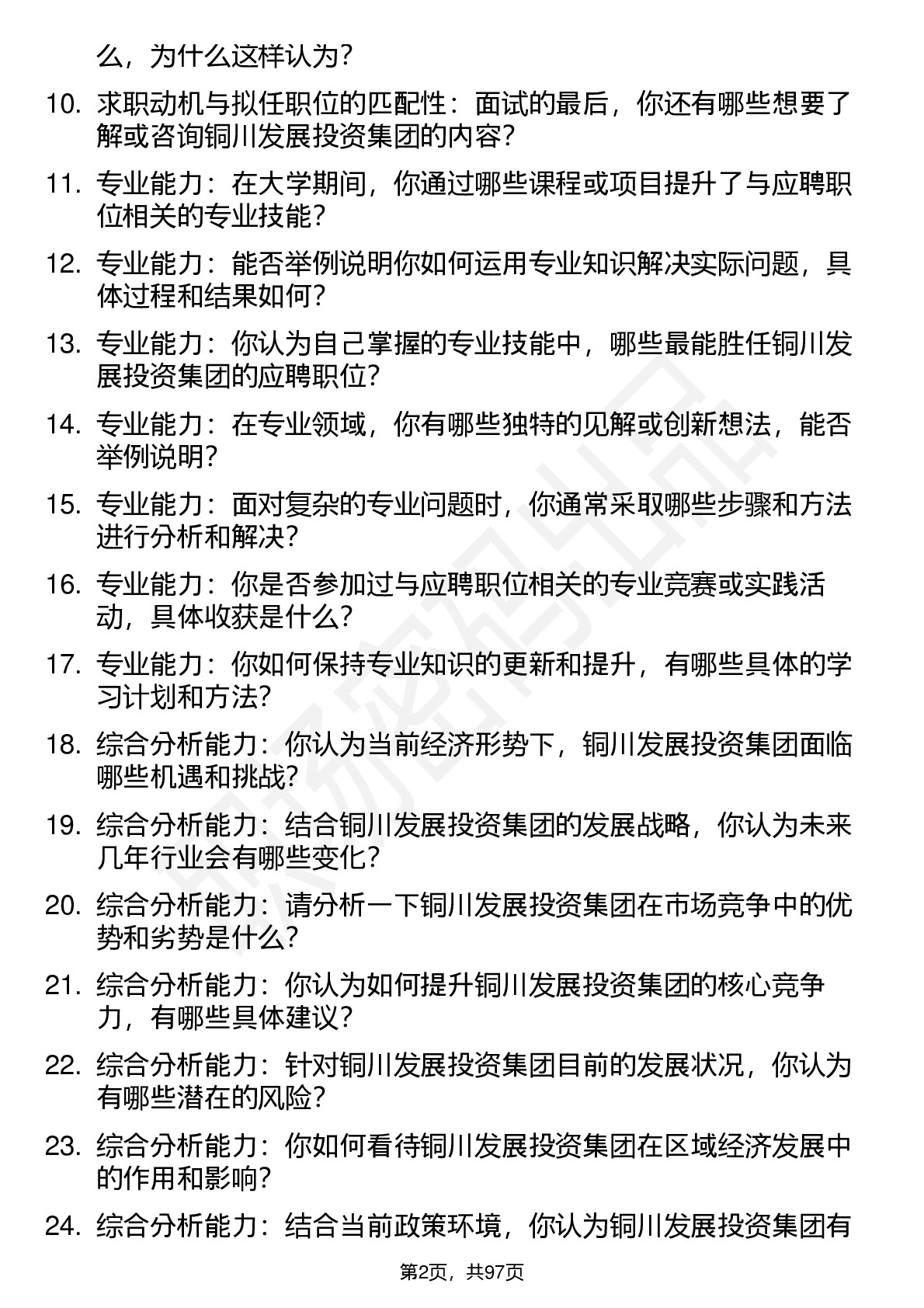 么，为什么这样认为？

10. 求职动机与拟任职位的匹配性：面试的最后，你还有哪些想要了解或咨询铜川发展投资集团的内容？

11. 专业能力：在大学期间，你通过哪些课程或项目提升了与应聘职位相关的专业技能？

12. 专业能力：能否举例说明你如何运用专业知识解决实际问题，具体过程和结果如何？

13. 专业能力：你认为自己掌握的专业技能中，哪些最能胜任铜川发展投资集团的应聘职位？

14. 专业能力：在专业领域，你有哪些独特的见解或创新想法，能否举例说明？

15. 专业能力：面对复杂的专业问题时，你通常采取哪些步骤和方法进行分析和解决？

16. 专业能力：你是否参加过与应聘职位相关的专业竞赛或实践活动，具体收获是什么？

17. 专业能力：你如何保持专业知识的更新和提升，有哪些具体的学习计划和方法？

18. 综合分析能力：你认为当前经济形势下，铜川发展投资集团面临哪些机遇和挑战？

19. 综合分析能力：结合铜川发展投资集团的发展战略，你认为未来几年行业会有哪些变化？

20. 综合分析能力：请分析一下铜川发展投资集团在市场竞争中的优势和劣势是什么？

21. 综合分析能力：你认为如何提升铜川发展投资集团的核心竞争力，有哪些具体建议？

22. 综合分析能力：针对铜川发展投资集团目前的发展状况，你认为有哪些潜在的风险？

23. 综合分析能力：你如何看待铜川发展投资集团在区域经济发展中的作用和影响？

24. 综合分析能力：结合当前政策环境，你认为铜川发展投资集团有

第2页，共97页